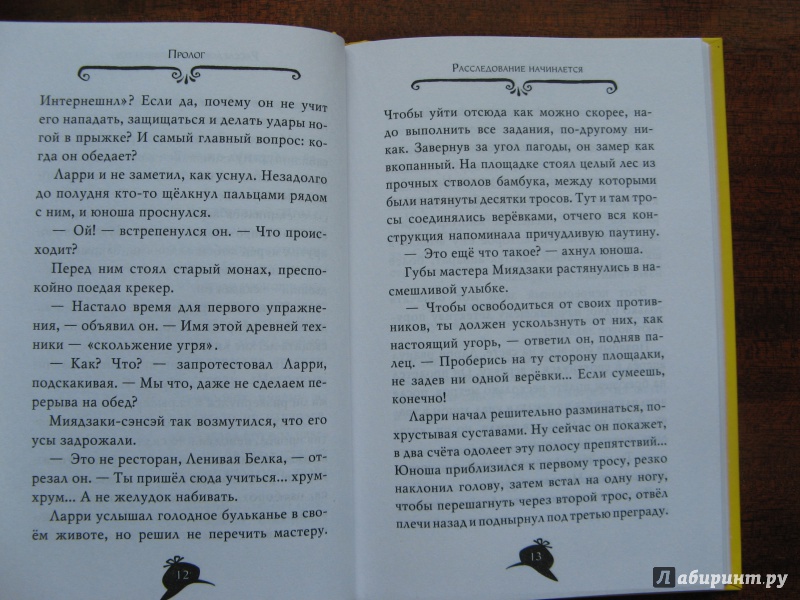 Пролог

Интернешнл»? Если да, почему он не учит его нападать, защищаться и делать удары ногой в прыжке? И самый главный вопрос: когда он обедает?

Ларри и не заметил, как уснул. Незадолго до полудня кто-то щёлкнул пальцами рядом с ним, и юноша проснулся.

— Ой! — встрепенулся он. — Что происходит?

Перед ним стоял старый монах, преспокойно поедая крекер.

— Настало время для первого упражнения, — объявил он. — Имя этой древней техники — «скольжение угря».

— Как? Что? — запротестовал Ларри, подскакивая. — Мы что, даже не сделаем перерыва на обед?

Миядзаки-сэнсэй так возмутился, что его усы задрожали.

— Это не ресторан, Ленивая Белка, — отрезал он. — Ты пришёл сюда учиться... хрум-хрум... А не желудок набивать.

Ларри услышал голодное бульканье в своём животе, но решил не перечить мастеру.

12

Расследование начинается

Чтобы уйти отсюда как можно скорее, надо выполнить все задания, по-другому никак. Завернув за угол пагоды, он замер как вкопанный. На площадке стоял целый лес из прочных стволов бамбука, между которыми были натянуты десятки тросов. Тут и там тросы соединялись верёвками, отчего вся конструкция напоминала причудливую паутину.

— Это ещё что такое? — ахнул юноша.

Губы мастера Миядзаки растянулись в насмешливой улыбке.

— Чтобы освободиться от своих противников, ты должен ускользнуть от них, как настоящий угорь, — ответил он, подняв палец. — Проберись на ту сторону площадки, не задев ни одной верёвки... Если сумеешь, конечно!

Ларри начал решительно разминаться, похрустывая суставами. Ну сейчас он покажет, в два счёта одолеет эту полосу препятствий... Юноша приблизился к первому тросу, резко наклонил голову, затем встал на одну ногу, чтобы перешагнуть через второй трос, отвёл плечи назад и поднырнул под третью преграду.

13

Лабиринт.ру